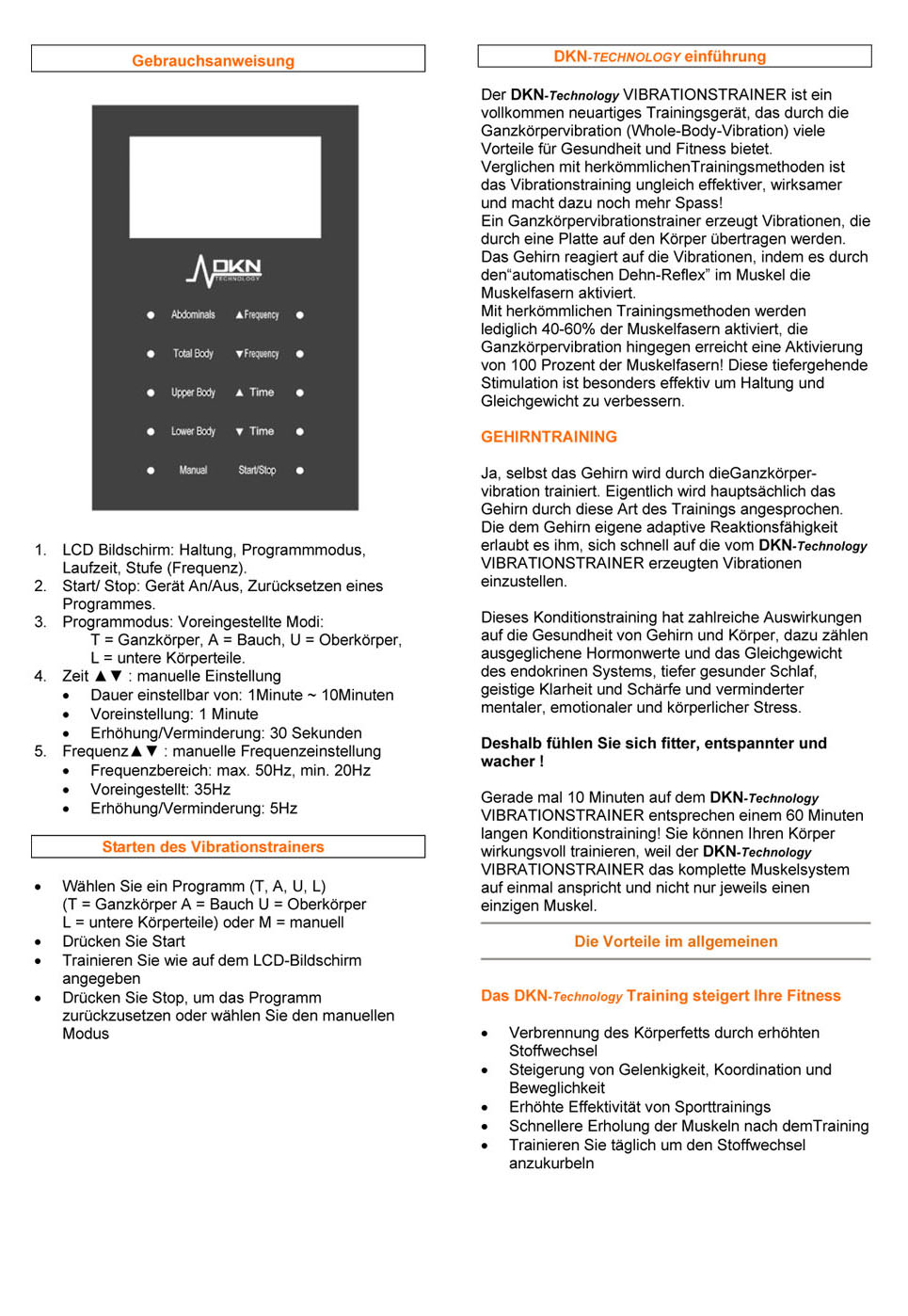 Gebrauchsanweisung

DKN TECHNOLOGY

Abdominals
▲Frequency
Total Body
▼Frequency
Upper Body
▲ Time
Lower Body
▼ Time
Manual
Start/Stop

1. LCD Bildschirm: Haltung, Programmmodus, Laufzeit, Stufe (Frequenz).
2. Start/ Stop: Gerät An/Aus, Zurücksetzen eines Programmes.
3. Programmodus: Voreingestellte Modi:
T = Ganzkörper, A = Bauch, U = Oberkörper, L = untere Körperteile.
4. Zeit ▲▼ : manuelle Einstellung
• Dauer einstellbar von: 1Minute ~ 10Minuten
• Voreinstellung: 1 Minute
• Erhöhung/Verminderung: 30 Sekunden
5. Frequenz▲▼ : manuelle Frequenzeinstellung
• Frequenzbereich: max. 50Hz, min. 20Hz
• Voreingestellt: 35Hz
• Erhöhung/Verminderung: 5Hz

Starten des Vibrationstrainers

• Wählen Sie ein Programm (T, A, U, L)
(T = Ganzkörper A = Bauch U = Oberkörper
L = untere Körperteile) oder M = manuell
• Drücken Sie Start
• Trainieren Sie wie auf dem LCD-Bildschirm angegeben
• Drücken Sie Stop, um das Programm zurückzusetzen oder wählen Sie den manuellen Modus

DKN-TECHNOLOGY einführung

Der DKN-Technology VIBRATIONSTRAINER ist ein vollkommen neuartiges Trainingsgerät, das durch die Ganzkörpervibration (Whole-Body-Vibration) viele Vorteile für Gesundheit und Fitness bietet.
Verglichen mit herkömmlichenTrainingsmethoden ist das Vibrationstraining ungleich effektiver, wirksamer und macht dazu noch mehr Spass!
Ein Ganzkörpervibrationstrainer erzeugt Vibrationen, die durch eine Platte auf den Körper übertragen werden.
Das Gehirn reagiert auf die Vibrationen, indem es durch den“automatischen Dehn-Reflex” im Muskel die Muskelfasern aktiviert.
Mit herkömmlichen Trainingsmethoden werden lediglich 40-60% der Muskelfasern aktiviert, die Ganzkörpervibration hingegen erreicht eine Aktivierung von 100 Prozent der Muskelfasern! Diese tiefergehende Stimulation ist besonders effektiv um Haltung und Gleichgewicht zu verbessern.

GEHIRNTRAINING

Ja, selbst das Gehirn wird durch dieGanzkörpervibration trainiert. Eigentlich wird hauptsächlich das Gehirn durch diese Art des Trainings angesprochen. Die dem Gehirn eigene adaptive Reaktionsfähigkeit erlaubt es ihm, sich schnell auf die vom DKN-Technology VIBRATIONSTRAINER erzeugten Vibrationen einzustellen.

Dieses Konditionstraining hat zahlreiche Auswirkungen auf die Gesundheit von Gehirn und Körper, dazu zählen ausgeglichene Hormonwerte und das Gleichgewicht des endokrinen Systems, tiefer gesunder Schlaf, geistige Klarheit und Schärfe und verminderter mentaler, emotionaler und körperlicher Stress.

Deshalb fühlen Sie sich fitter, entspannter und wacher !

Gerade mal 10 Minuten auf dem DKN-Technology VIBRATIONSTRAINER entsprechen einem 60 Minuten langen Konditionstraining! Sie können Ihren Körper wirkungsvoll trainieren, weil der DKN-Technology VIBRATIONSTRAINER das komplette Muskelsystem auf einmal anspricht und nicht nur jeweils einen einzigen Muskel.

Die Vorteile im allgemeinen

Das DKN-Technology Training steigert Ihre Fitness

• Verbrennung des Körperfetts durch erhöhten Stoffwechsel
• Steigerung von Gelenkigkeit, Koordination und Beweglichkeit
• Erhöhte Effektivität von Sporttrainings
• Schnellere Erholung der Muskeln nach demTraining
• Trainieren Sie täglich um den Stoffwechsel anzukurbeln